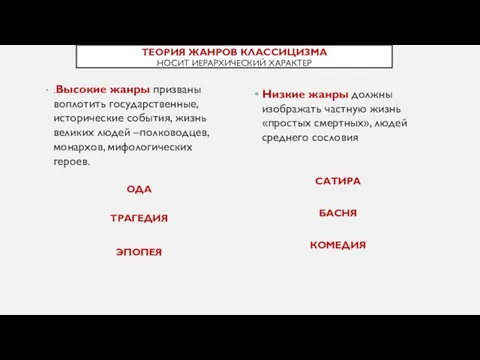 ТЕОРИЯ ЖАНРОВ КЛАССИЦИЗМА
НОСИТ ИЕРАРХИЧЕСКИЙ ХАРАКТЕР

.Высокие жанры призваны воплотить государственные, исторические события, жизнь великих людей –полководцев, монархов, мифологических героев.

ОДА

ТРАГЕДИЯ

ЭПОПЕЯ

Низкие жанры должны изображать частную жизнь «простых смертных», людей среднего сословия

САТИРА

БАСНЯ

КОМЕДИЯ